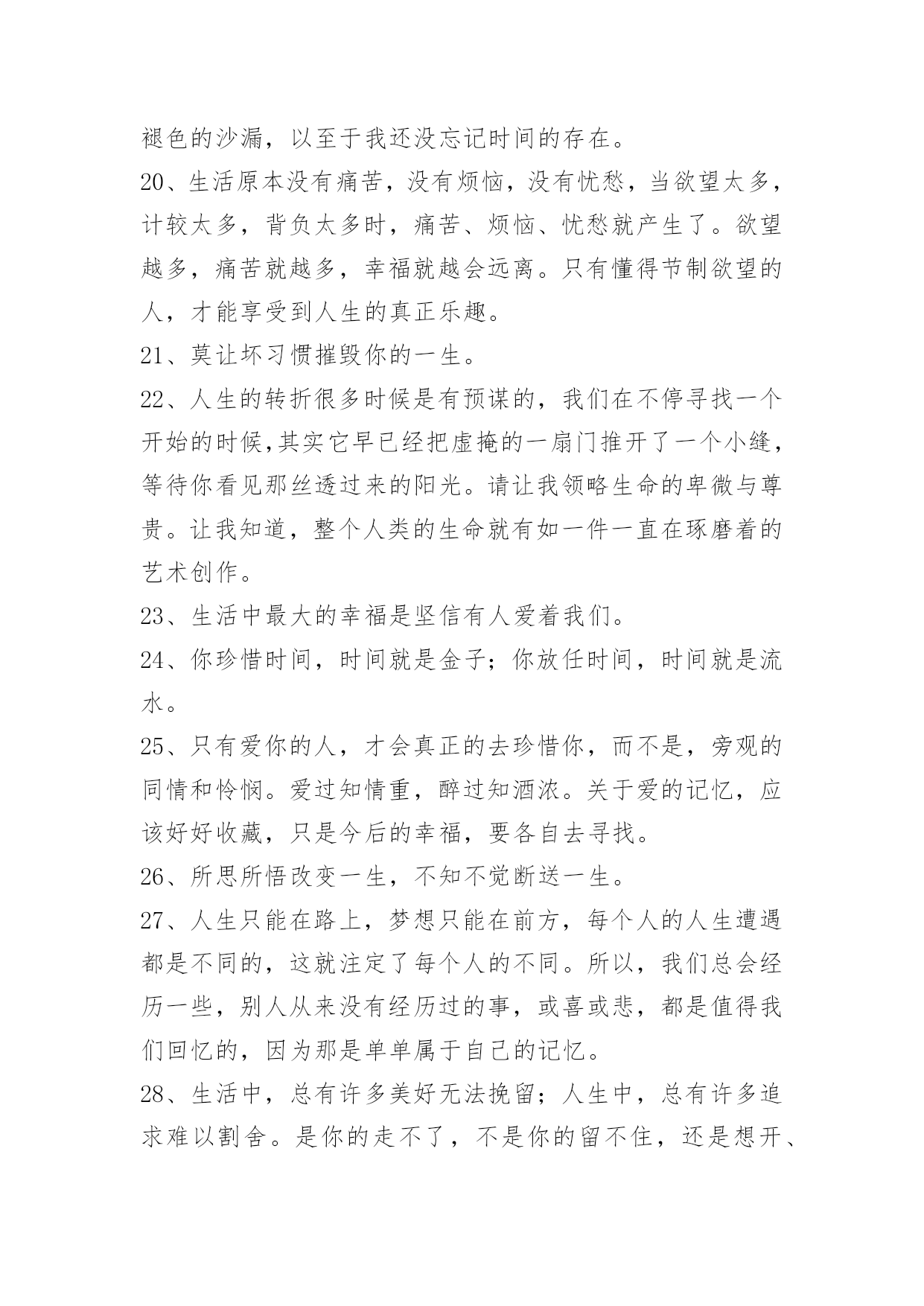 褪色的沙漏，以至于我还没忘记时间的存在。

20、生活原本没有痛苦，没有烦恼，没有忧愁，当欲望太多，计较太多，背负太多时，痛苦、烦恼、忧愁就产生了。欲望越多，痛苦就越多，幸福就越会远离。只有懂得节制欲望的人，才能享受到人生的真正乐趣。

21、莫让坏习惯摧毁你的一生。

22、人生的转折很多时候是有预谋的，我们在不停寻找一个开始的时候,其实它早已经把虚掩的一扇门推开了一个小缝，等待你看见那丝透过来的阳光。请让我领略生命的卑微与尊贵。让我知道，整个人类的生命就有如一件一直在琢磨着的艺术创作。

23、生活中最大的幸福是坚信有人爱着我们。

24、你珍惜时间，时间就是金子；你放任时间，时间就是流水。

25、只有爱你的人，才会真正的去珍惜你，而不是，旁观的同情和怜悯。爱过知情重，醉过知酒浓。关于爱的记忆，应该好好收藏，只是今后的幸福，要各自去寻找。

26、所思所悟改变一生，不知不觉断送一生。

27、人生只能在路上，梦想只能在前方，每个人的人生遭遇都是不同的，这就注定了每个人的不同。所以，我们总会经历一些，别人从来没有经历过的事，或喜或悲，都是值得我们回忆的，因为那是单单属于自己的记忆。

28、生活中，总有许多美好无法挽留；人生中，总有许多追求难以割舍。是你的走不了，不是你的留不住，还是想开、